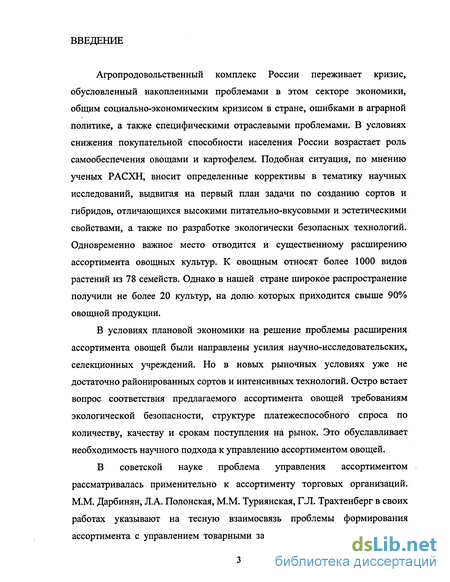 ВВЕДЕНИЕ

Агропродовольственный комплекс России переживает кризис, обусловленный накопленными проблемами в этом секторе экономики, общим социально-экономическим кризисом в стране, ошибками в аграрной политике, а также специфическими отраслевыми проблемами. В условиях снижения покупательной способности населения России возрастает роль самообеспечения овощами и картофелем. Подобная ситуация, по мнению ученых РАСХН, вносит определенные коррективы в тематику научных исследований, выдвигая на первый план задачи по созданию сортов и гибридов, отличающихся высокими питательно-вкусовыми и эстетическими свойствами, а также по разработке экологически безопасных технологий. Одновременно важное место отводится и существенному расширению ассортимента овощных культур. К овощным относят более 1000 видов растений из 78 семейств. Однако в нашей стране широкое распространение получили не более 20 культур, на долю которых приходится свыше 90% овощной продукции.

В условиях плановой экономики на решение проблемы расширения ассортимента овощей были направлены усилия научно-исследовательских, селекционных учреждений. Но в новых рыночных условиях уже не достаточно районированных сортов и интенсивных технологий. Остро встает вопрос соответствия предлагаемого ассортимента овощей требованиям экологической безопасности, структуре платежеспособного спроса по количеству, качеству и срокам поступления на рынок. Это обуславливает необходимость научного подхода к управлению ассортиментом овощей.

В советской науке проблема управления ассортиментом рассматривалась применительно к ассортименту торговых организаций. М.М. Дарбинян, Л.А. Полонская, М.М. Туриянская, Г.Л. Трахтенберг в своих работах указывают на тесную взаимосвязь проблемы формирования ассортимента с управлением товарными за

3

dsLib.net
библиотека диссертаций